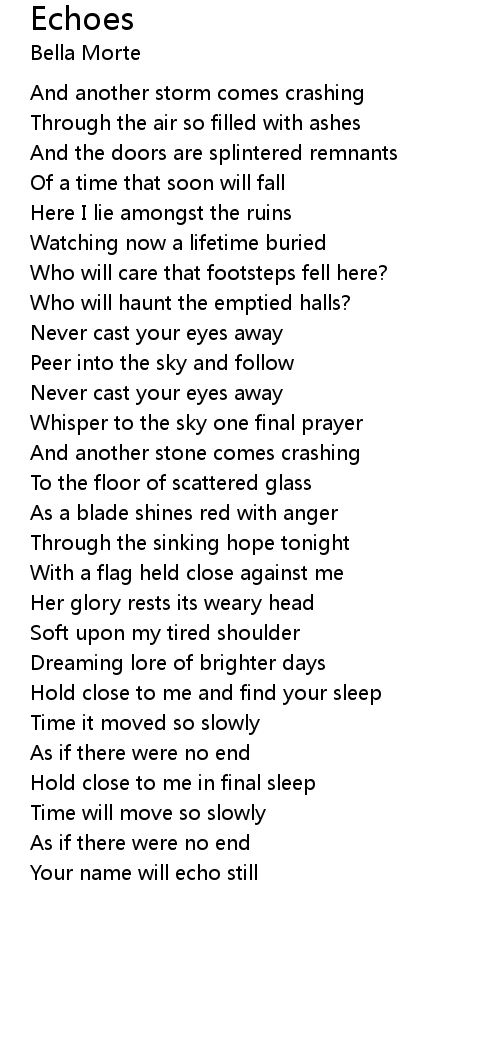 Echoes
Bella Morte

And another storm comes crashing
Through the air so filled with ashes
And the doors are splintered remnants
Of a time that soon will fall
Here I lie amongst the ruins
Watching now a lifetime buried
Who will care that footsteps fell here?
Who will haunt the emptied halls?
Never cast your eyes away
Peer into the sky and follow
Never cast your eyes away
Whisper to the sky one final prayer
And another stone comes crashing
To the floor of scattered glass
As a blade shines red with anger
Through the sinking hope tonight
With a flag held close against me
Her glory rests its weary head
Soft upon my tired shoulder
Dreaming lore of brighter days
Hold close to me and find your sleep
Time it moved so slowly
As if there were no end
Hold close to me in final sleep
Time will move so slowly
As if there were no end
Your name will echo still